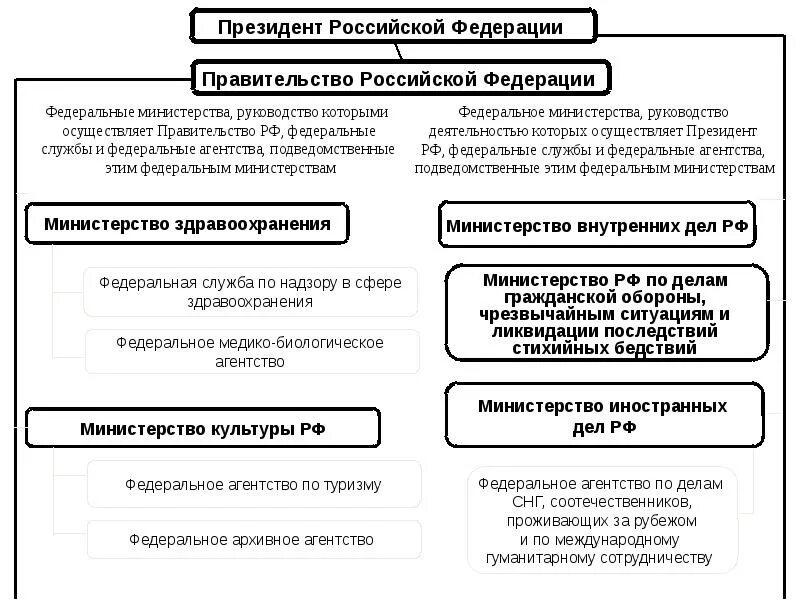 Президент Российской Федерации

Правительство Российской Федерации

Федеральные министерства, руководство которыми осуществляет Правительство РФ, федеральные службы и федеральные агентства, подведомственные этим федеральным министерствам

Министерство здравоохранения

Федеральная служба по надзору в сфере здравоохранения

Федеральное медико-биологическое агентство

Министерство культуры РФ

Федеральное агентство по туризму

Федеральное архивное агентство

Федеральное министерства, руководство деятельностью которых осуществляет Президент РФ, федеральные службы и федеральные агентства, подведомственные этим федеральным министерствам

Министерство внутренних дел РФ

Министерство РФ по делам гражданской обороны, чрезвычайным ситуациям и ликвидации последствий стихийных бедствий

Министерство иностранных дел РФ

Федеральное агентство по делам СНГ, соотечественников, проживающих за рубежом и по международному гуманитарному сотрудничеству